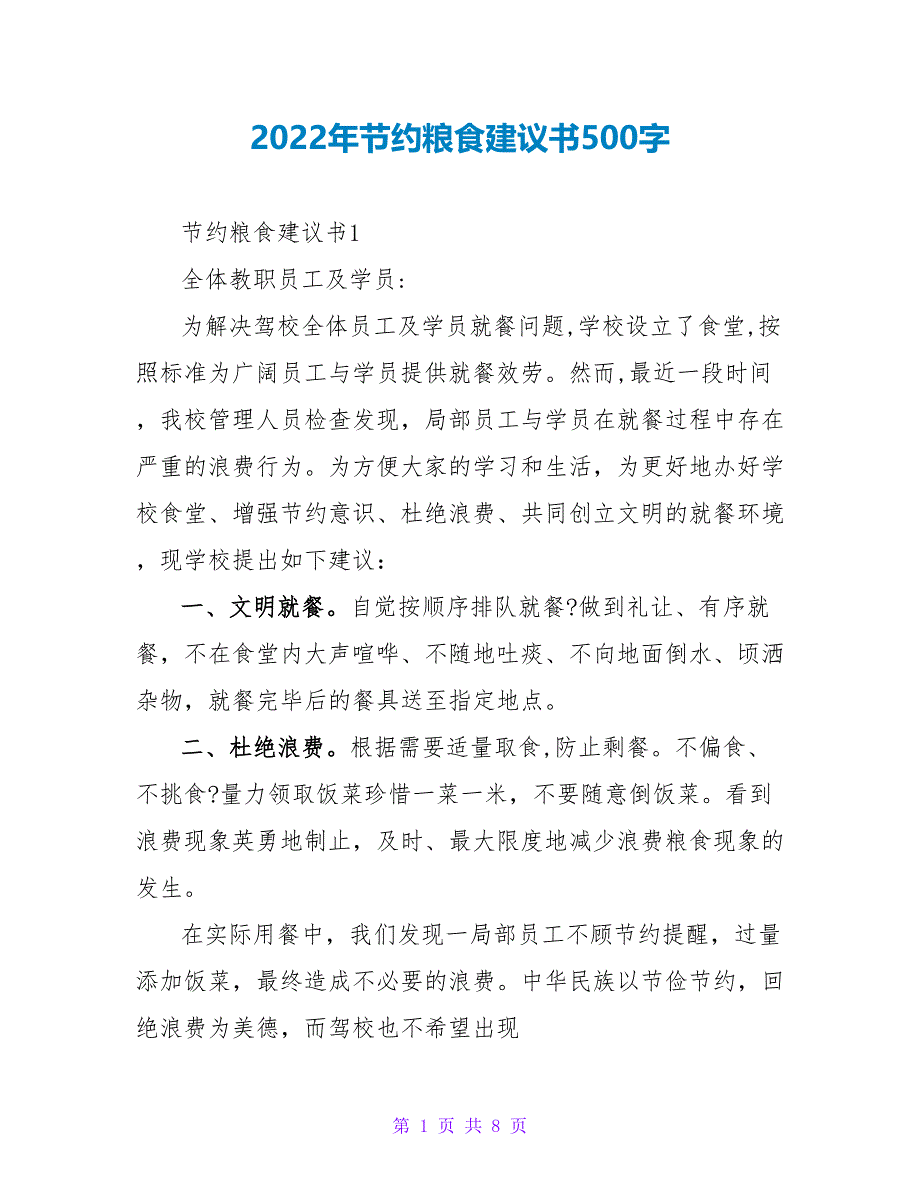 2022年节约粮食建议书500字

节约粮食建议书1

全体教职员工及学员:

为解决驾校全体员工及学员就餐问题,学校设立了食堂,按照标准为广阔员工与学员提供就餐效劳。然而,最近一段时间，我校管理人员检查发现，局部员工与学员在就餐过程中存在严重的浪费行为。为方便大家的学习和生活，为更好地办好学校食堂、增强节约意识、杜绝浪费、共同创立文明的就餐环境，现学校提出如下建议：

一、文明就餐。自觉按顺序排队就餐?做到礼让、有序就餐，不在食堂内大声喧哗、不随地吐痰、不向地面倒水、顷洒杂物，就餐完毕后的餐具送至指定地点。

二、杜绝浪费。根据需要适量取食,防止剩餐。不偏食、不挑食?量力领取饭菜珍惜一菜一米，不要随意倒饭菜。看到浪费现象英勇地制止，及时、最大限度地减少浪费粮食现象的发生。

在实际用餐中，我们发现一局部员工不顾节约提醒，过量添加饭菜，最终造成不必要的浪费。中华民族以节俭节约，回绝浪费为美德，而驾校也不希望出现

第 1 页 共 8 页